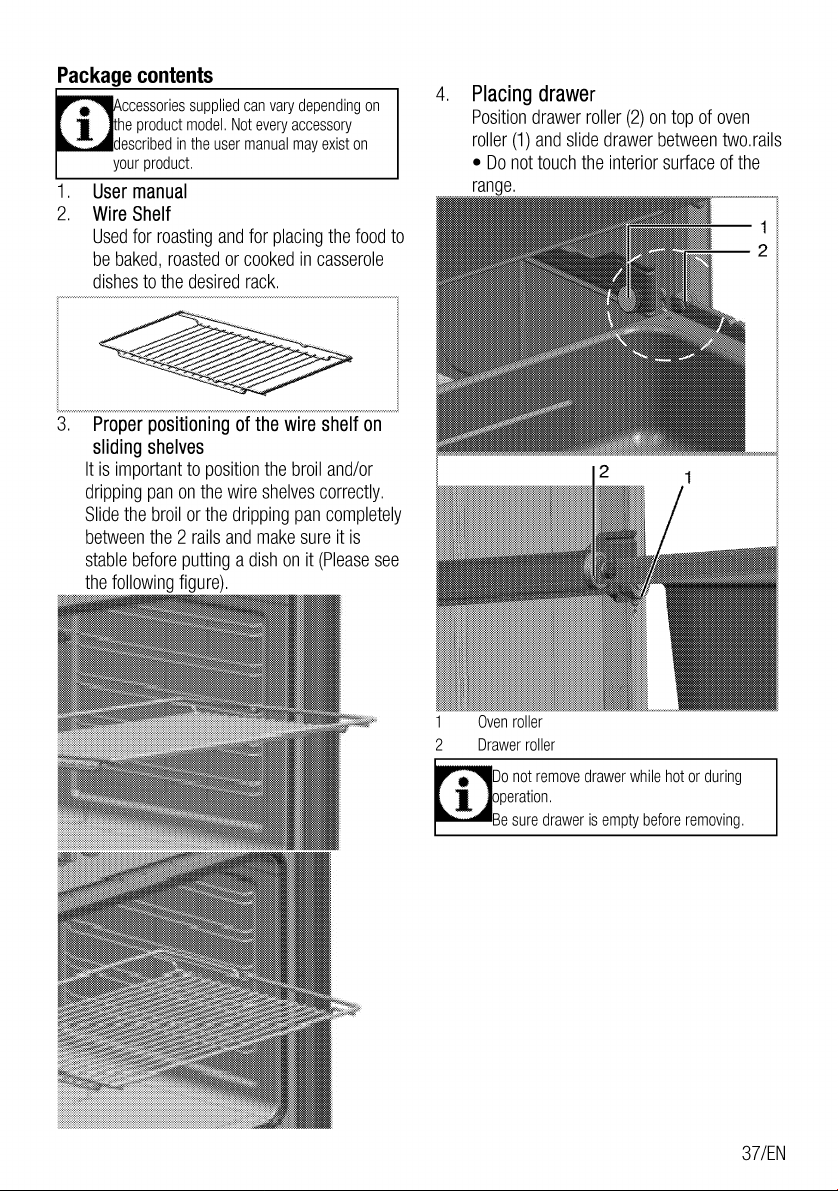 Package contents

Accessories supplied can vary depending on the product model. Not every accessory described in the user manual may exist on your product.

1. User manual
2. Wire Shelf
Used for roasting and for placing the food to be baked, roasted or cooked in casserole dishes to the desired rack.

3. Proper positioning of the wire shelf on sliding shelves
It is important to position the broil and/or dripping pan on the wire shelves correctly. Slide the broil or the dripping pan completely between the 2 rails and make sure it is stable before putting a dish on it (Please see the following figure).

4. Placing drawer
Position drawer roller (2) on top of oven roller (1) and slide drawer between two.rails
• Do not touch the interior surface of the range.

1
2

2
1

1 Oven roller
2 Drawer roller

Do not remove drawer while hot or during operation.
Be sure drawer is empty before removing.

37/EN